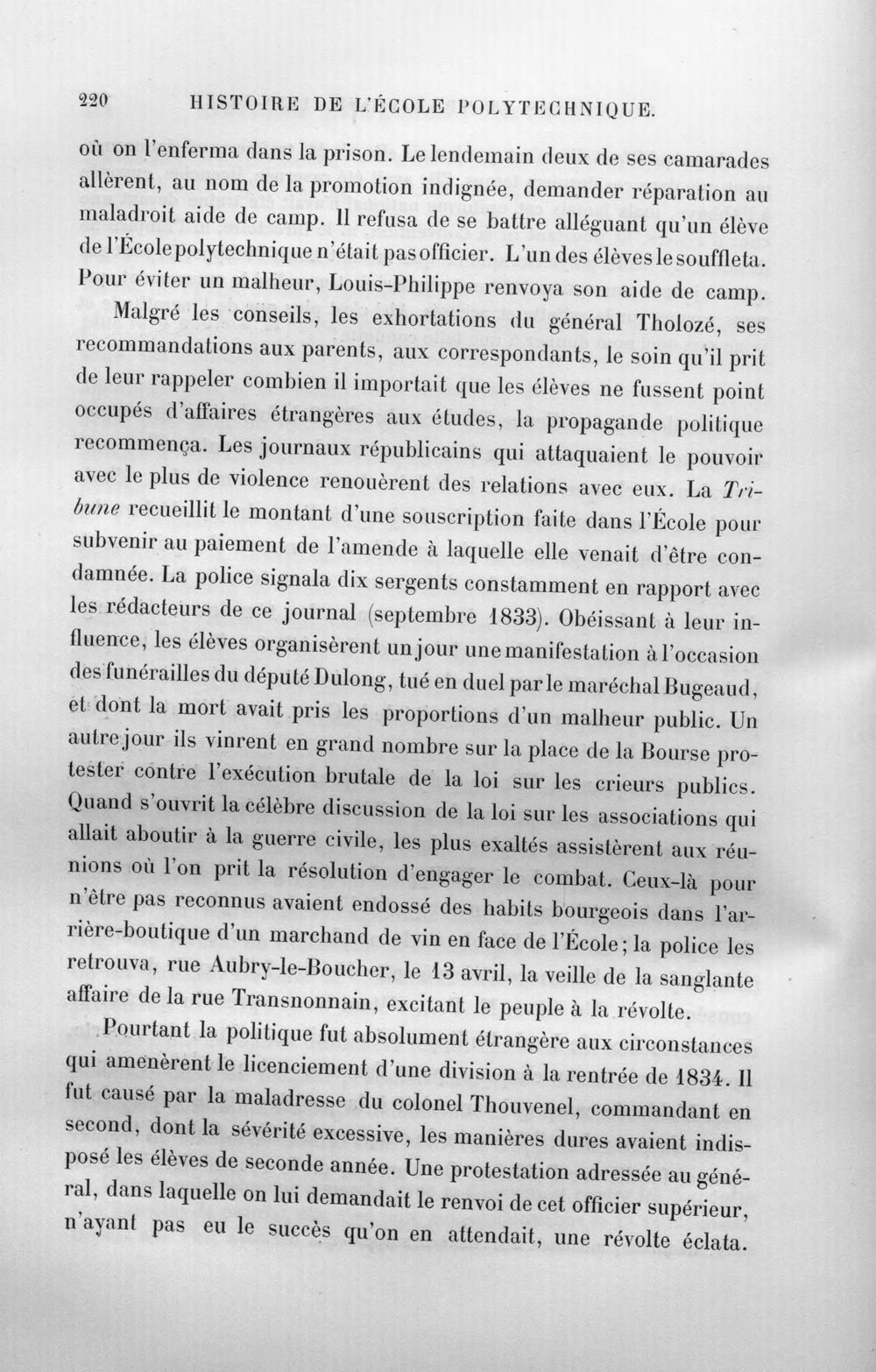 220 HISTOIRE DE L'ÉCOLE POLYTECHNIQUE.

où on l'enferma dans la prison. Le lendemain deux de ses camarades allèrent, au nom de la promotion indignée, demander réparation au maladroit aide de camp. Il refusa de se battre alléguant qu'un élève de l'École polytechnique n'était pas officier. L'un des élèves le souffleta. Pour éviter un malheur, Louis-Philippe renvoya son aide de camp.

Malgré les conseils, les exhortations du général Tholozé, ses recommandations aux parents, aux correspondants, le soin qu'il prit de leur rappeler combien il importait que les élèves ne fussent point occupés d'affaires étrangères aux études, la propagande politique recommença. Les journaux républicains qui attaquaient le pouvoir avec le plus de violence renouèrent des relations avec eux. La Tribune recueillit le montant d'une souscription faite dans l'École pour subvenir au paiement de l'amende à laquelle elle venait d'être condamnée. La police signala dix sergents constamment en rapport avec les rédacteurs de ce journal (septembre 1833). Obéissant à leur influence, les élèves organisèrent un jour une manifestation à l'occasion des funérailles du député Dulong, tué en duel par le maréchal Bugeaud, et dont la mort avait pris les proportions d'un malheur public. Un autre jour ils vinrent en grand nombre sur la place de la Bourse protester contre l'exécution brutale de la loi sur les crieurs publics. Quand s'ouvrit la célèbre discussion de la loi sur les associations qui allait aboutir à la guerre civile, les plus exaltés assistèrent aux réunions où l'on prit la résolution d'engager le combat. Ceux-là pour n'être pas reconnus avaient endossé des habits bourgeois dans l'arrière-boutique d'un marchand de vin en face de l'École; la police les retrouva, rue Aubry-le-Boucher, le 13 avril, la veille de la sanglante affaire de la rue Transnonnain, excitant le peuple à la révolte.

Pourtant la politique fut absolument étrangère aux circonstances qui amenèrent le licenciement d'une division à la rentrée de 1834. Il fut causé par la maladresse du colonel Thouvenel, commandant en second, dont la sévérité excessive, les manières dures avaient indisposé les élèves de seconde année. Une protestation adressée au général, dans laquelle on lui demandait le renvoi de cet officier supérieur, n'ayant pas eu le succès qu'on en attendait, une révolte éclata.